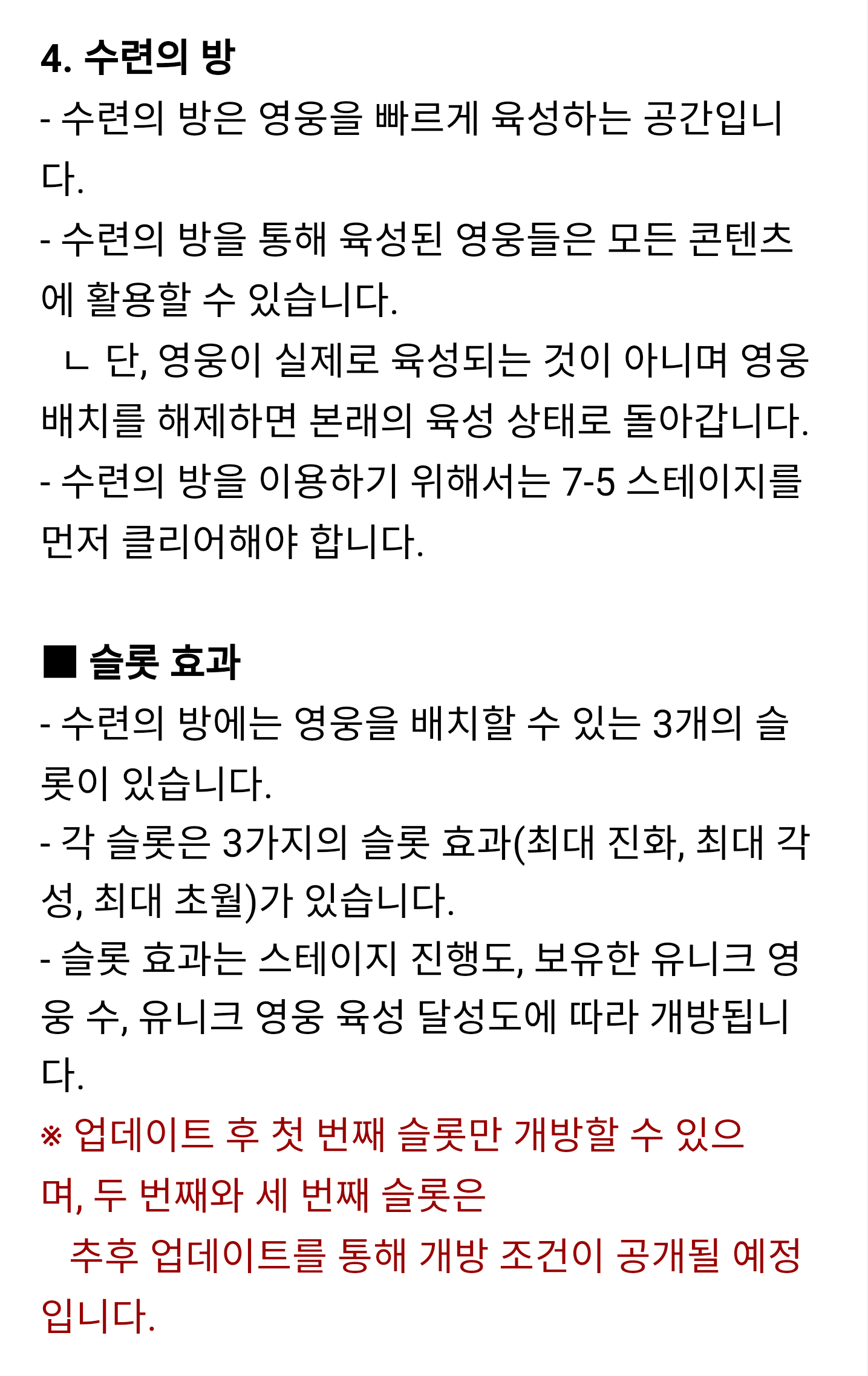 4. 수련의 방

- 수련의 방은 영웅을 빠르게 육성하는 공간입니다.

- 수련의 방을 통해 육성된 영웅들은 모든 콘텐츠에 활용할 수 있습니다.

ㄴ 단, 영웅이 실제로 육성되는 것이 아니며 영웅 배치를 해제하면 본래의 육성 상태로 돌아갑니다.

- 수련의 방을 이용하기 위해서는 7-5 스테이지를 먼저 클리어해야 합니다.

■ 슬롯 효과

- 수련의 방에는 영웅을 배치할 수 있는 3개의 슬롯이 있습니다.

- 각 슬롯은 3가지의 슬롯 효과(최대 진화, 최대 각성, 최대 초월)가 있습니다.

- 슬롯 효과는 스테이지 진행도, 보유한 유니크 영웅 수, 유니크 영웅 육성 달성도에 따라 개방됩니다.

※ 업데이트 후 첫 번째 슬롯만 개방할 수 있으며, 두 번째와 세 번째 슬롯은

추후 업데이트를 통해 개방 조건이 공개될 예정입니다.